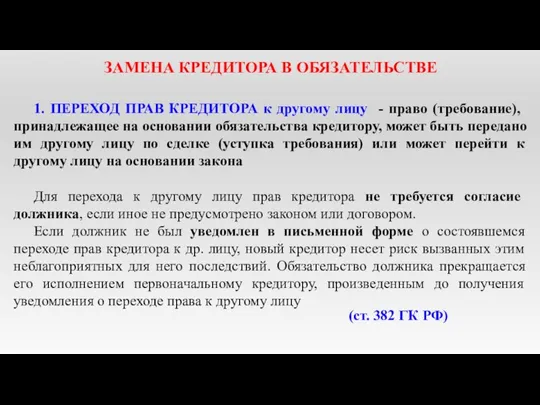 ЗАМЕНА КРЕДИТОРА В ОБЯЗАТЕЛЬСТВЕ

1. ПЕРЕХОД ПРАВ КРЕДИТОРА к другому лицу - право (требование), принадлежащее на основании обязательства кредитору, может быть передано им другому лицу по сделке (уступка требования) или может перейти к другому лицу на основании закона

Для перехода к другому лицу прав кредитора не требуется согласие должника, если иное не предусмотрено законом или договором.

Если должник не был уведомлен в письменной форме о состоявшемся переходе прав кредитора к др. лицу, новый кредитор несет риск вызванных этим неблагоприятных для него последствий. Обязательство должника прекращается его исполнением первоначальному кредитору, произведенным до получения уведомления о переходе права к другому лицу

(ст. 382 ГК РФ)